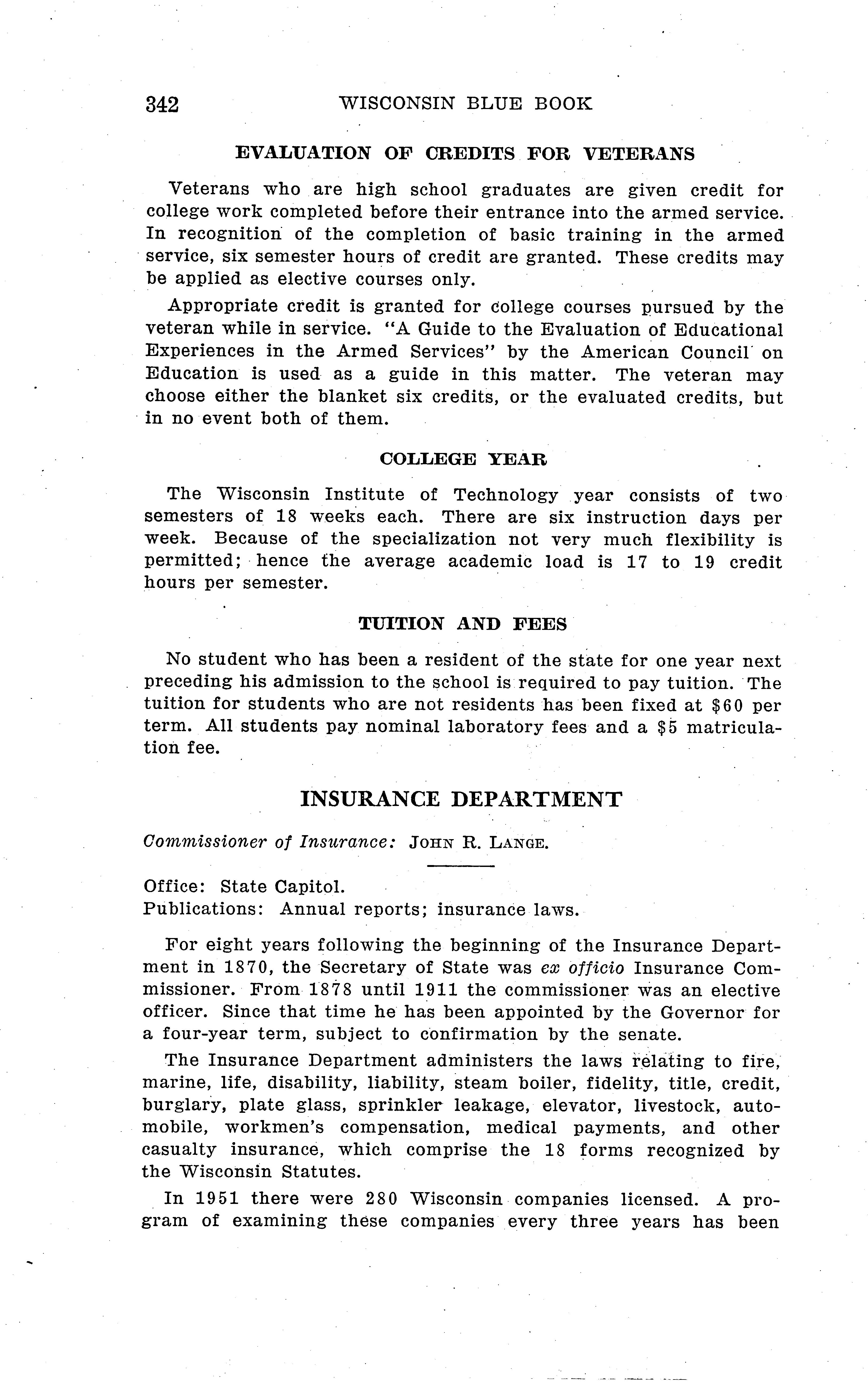 342 WISCONSIN BLUE BOOK

EVALUATION OF CREDITS FOR VETERANS

Veterans who are high school graduates are given credit for college work completed before their entrance into the armed service. In recognition of the completion of basic training in the armed service, six semester hours of credit are granted. These credits may be applied as elective courses only.

Appropriate credit is granted for college courses pursued by the veteran while in service. "A Guide to the Evaluation of Educational Experiences in the Armed Services" by the American Council on Education is used as a guide in this matter. The veteran may choose either the blanket six credits, or the evaluated credits, but in no event both of them.

COLLEGE YEAR

The Wisconsin Institute of Technology year consists of two semesters of 18 weeks each. There are six instruction days per week. Because of the specialization not very much flexibility is permitted; hence the average academic load is 17 to 19 credit hours per semester.

TUITION AND FEES

No student who has been a resident of the state for one year next preceding his admission to the school is required to pay tuition. The tuition for students who are not residents has been fixed at $60 per term. All students pay nominal laboratory fees and a $5 matriculation fee.

INSURANCE DEPARTMENT

Commissioner of Insurance: JOHN R. LANGE.

Office: State Capitol.
Publications: Annual reports; insurance laws.

For eight years following the beginning of the Insurance Department in 1870, the Secretary of State was ex officio Insurance Commissioner. From 1878 until 1911 the commissioner was an elective officer. Since that time he has been appointed by the Governor for a four-year term, subject to confirmation by the senate.

The Insurance Department administers the laws relating to fire, marine, life, disability, liability, steam boiler, fidelity, title, credit, burglary, plate glass, sprinkler leakage, elevator, livestock, automobile, workmen's compensation, medical payments, and other casualty insurance, which comprise the 18 forms recognized by the Wisconsin Statutes.

In 1951 there were 280 Wisconsin companies licensed. A program of examining these companies every three years has been